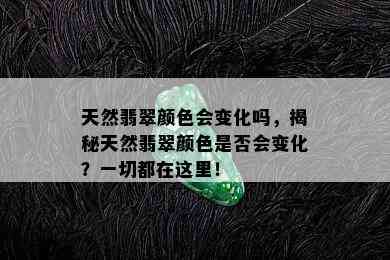 天然翡翠颜色会变化吗，揭秘天然翡翠颜色是否会变化？一切都在这里！